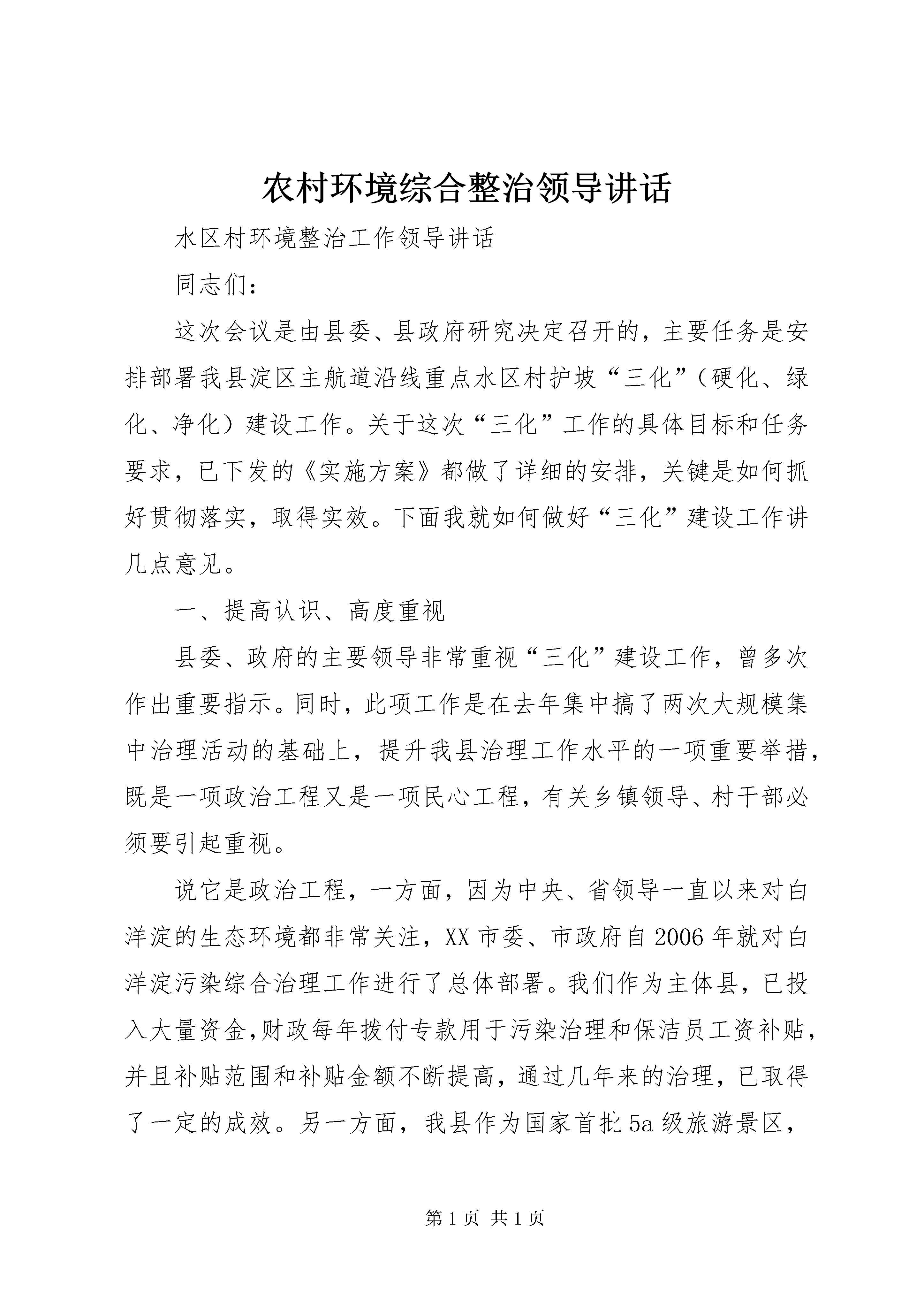 农村环境综合整治领导讲话

水区村环境整治工作领导讲话

同志们：

这次会议是由县委、县政府研究决定召开的，主要任务是安排部署我县淀区主航道沿线重点水区村护坡“三化”（硬化、绿化、净化）建设工作。关于这次“三化”工作的具体目标和任务要求，已下发的《实施方案》都做了详细的安排，关键是如何抓好贯彻落实，取得实效。下面我就如何做好“三化”建设工作讲几点意见。

一、提高认识、高度重视

县委、政府的主要领导非常重视“三化”建设工作，曾多次作出重要指示。同时，此项工作是在去年集中搞了两次大规模集中治理活动的基础上，提升我县治理工作水平的一项重要举措，既是一项政治工程又是一项民心工程，有关乡镇领导、村干部必须要引起重视。

说它是政治工程，一方面，因为中央、省领导一直以来对白洋淀的生态环境都非常关注，XX市委、市政府自2006年就对白洋淀污染综合治理工作进行了总体部署。我们作为主体县，已投入大量资金,财政每年拨付专款用于污染治理和保洁员工资补贴，并且补贴范围和补贴金额不断提高，通过几年来的治理，已取得了一定的成效。另一方面，我县作为国家首批5a级旅游景区，

第1页 共1页